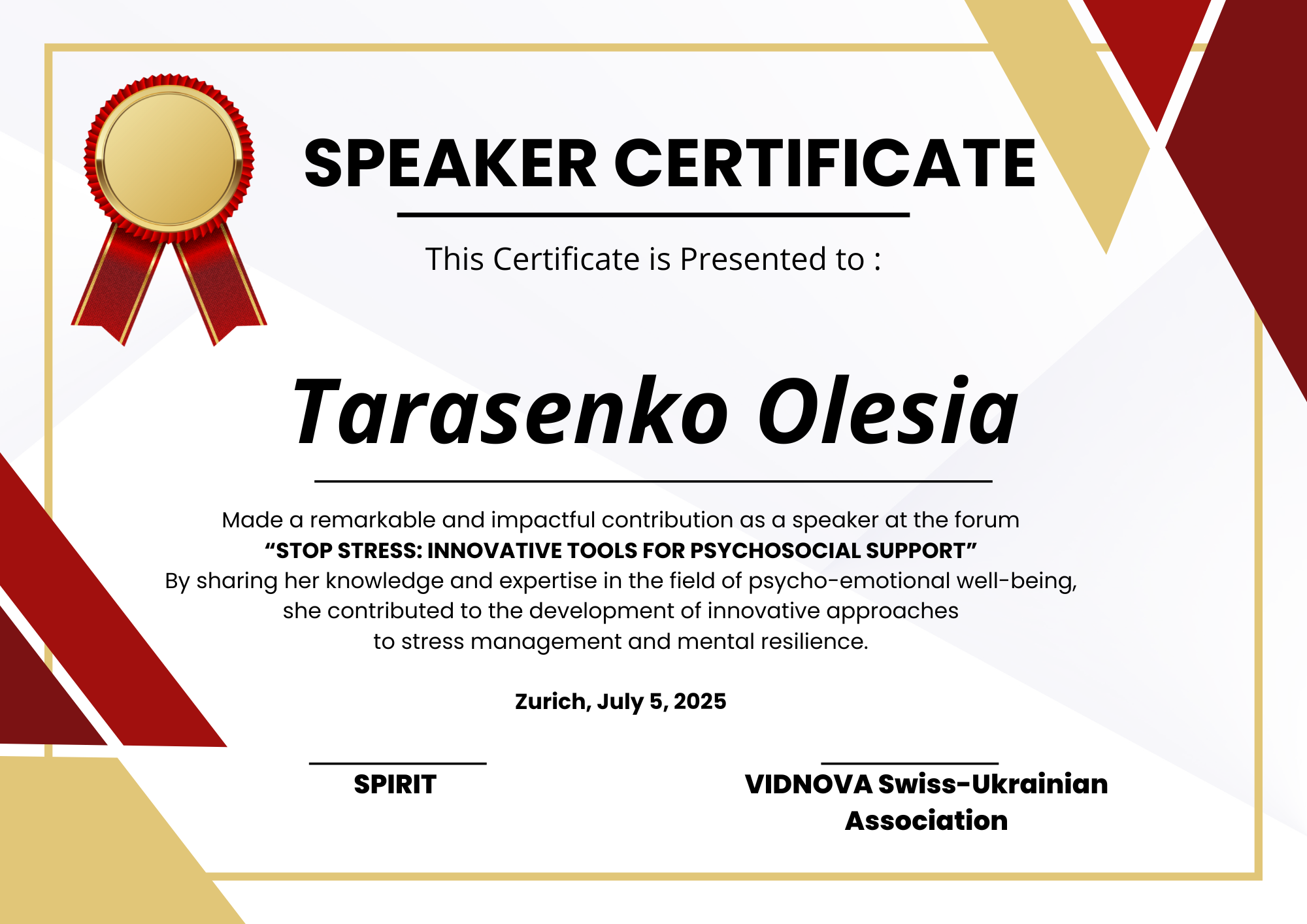 SPEAKER CERTIFICATE

This Certificate is Presented to :

Tarasenko Olesia

Made a remarkable and impactful contribution as a speaker at the forum
"STOP STRESS: INNOVATIVE TOOLS FOR PSYCHOSOCIAL SUPPORT"
By sharing her knowledge and expertise in the field of psycho-emotional well-being, she contributed to the development of innovative approaches to stress management and mental resilience.

Zurich, July 5, 2025

SPIRIT

VIDNOVA Swiss-Ukrainian Association